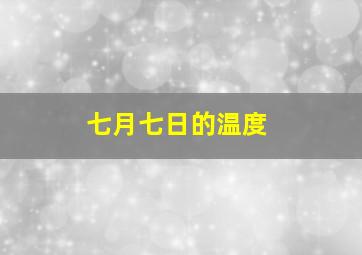 七月七日的温度